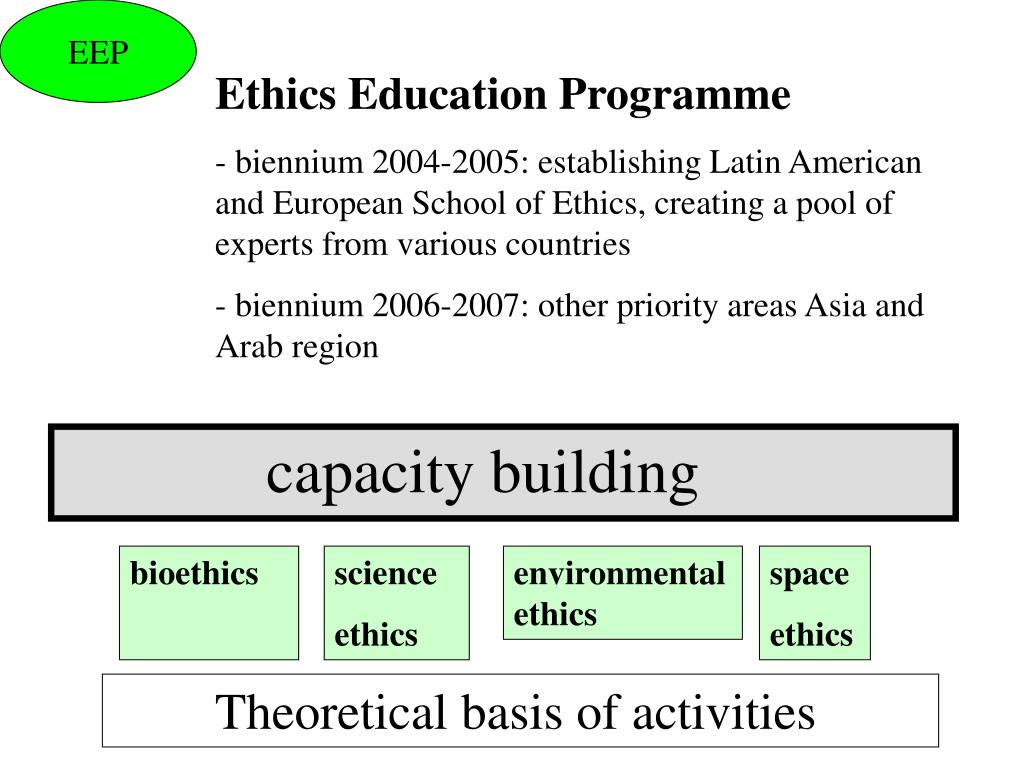 EEP

Ethics Education Programme

- biennium 2004-2005: establishing Latin American and European School of Ethics, creating a pool of experts from various countries

- biennium 2006-2007: other priority areas Asia and Arab region

capacity building

bioethics

science

ethics

environmental ethics

space

ethics

Theoretical basis of activities